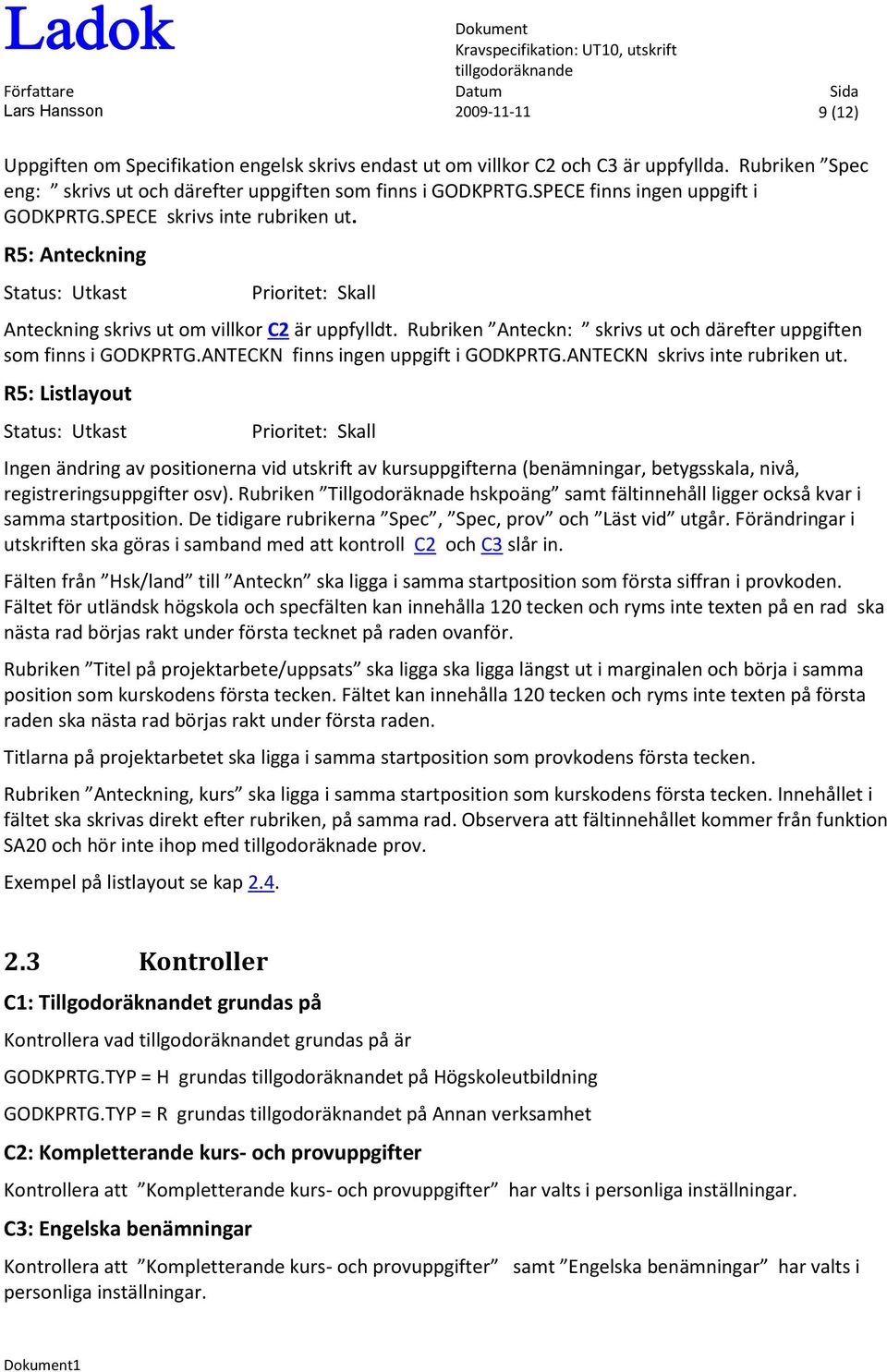 Ladok

Dokument
Kravspecifikation: UT10, utskrift tillgodoräknande

Författare
Lars Hansson

Datum
2009-11-11

Sida
9 (12)

Uppgiften om Specifikation engelsk skrivs endast ut om villkor C2 och C3 är uppfyllda. Rubriken ”Spec eng: ” skrivs ut och därefter uppgiften som finns i GODKPRTG.SPECE finns ingen uppgift i GODKPRTG.SPECE skrivs inte rubriken ut.

R5: Anteckning

Status: Utkast Prioritet: Skall

Anteckning skrivs ut om villkor C2 är uppfylldt. Rubriken ”Anteckn: ” skrivs ut och därefter uppgiften som finns i GODKPRTG.ANTECKN finns ingen uppgift i GODKPRTG.ANTECKN skrivs inte rubriken ut.

R5: Listlayout

Status: Utkast Prioritet: Skall

Ingen ändring av positionerna vid utskrift av kursuppgifterna (benämningar, betygsskala, nivå, registreringsuppgifter osv). Rubriken ”Tillgodoräknade hskpoäng” samt fältinnehåll ligger också kvar i samma startposition. De tidigare rubrikerna ”Spec”, ”Spec, prov” och ”Läst vid” utgår. Förändringar i utskriften ska göras i samband med att kontroll C2 och C3 slår in.

Fälten från ”Hsk/land” till ”Anteckn” ska ligga i samma startposition som första siffran i provkoden. Fältet för utländsk högskola och specfälten kan innehålla 120 tecken och ryms inte texten på en rad ska nästa rad börjas rakt under första tecknet på raden ovanför.

Rubriken ”Titel på projektarbete/uppsats” ska ligga ska ligga längst ut i marginalen och börja i samma position som kurskodens första tecken. Fältet kan innehålla 120 tecken och ryms inte texten på första raden ska nästa rad börjas rakt under första raden.

Titlarna på projektarbetet ska ligga i samma startposition som provkodens första tecken.

Rubriken ”Anteckning, kurs” ska ligga i samma startposition som kurskodens första tecken. Innehållet i fältet ska skrivas direkt efter rubriken, på samma rad. Observera att fältinnehållet kommer från funktion SA20 och hör inte ihop med tillgodoräknade prov.

Exempel på listlayout se kap 2.4.

2.3 Kontroller

C1: Tillgodoräknandet grundas på

Kontrollera vad tillgodoräknandet grundas på är

GODKPRTG.TYP = H grundas tillgodoräknandet på Högskoleutbildning

GODKPRTG.TYP = R grundas tillgodoräknandet på Annan verksamhet

C2: Kompletterande kurs- och provuppgifter

Kontrollera att ”Kompletterande kurs- och provuppgifter” har valts i personliga inställningar.

C3: Engelska benämningar

Kontrollera att ”Kompletterande kurs- och provuppgifter” samt ”Engelska benämningar” har valts i personliga inställningar.

Dokument1